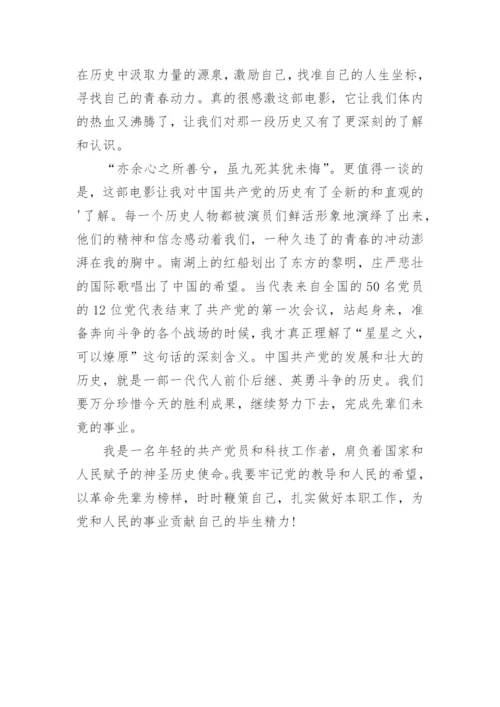 在历史中汲取力量的源泉，激励自己，找准自己的人生坐标，寻找自己的青春动力。真的很感激这部电影，它让我们体内的热血又沸腾了，让我们对那一段历史又有了更深刻的了解和认识。

“亦余心之所善兮，虽九死其犹未悔”。更值得一谈的是，这部电影让我对中国共产党的历史有了全新的和直观的'了解。每一个历史人物都被演员们鲜活形象地演绎了出来，他们的精神和信念感动着我们，一种久违了的青春的冲动澎湃在我的胸中。南湖上的红船划出了东方的黎明，庄严悲壮的国际歌唱出了中国的希望。当代表来自全国的50名党员的12位党代表结束了共产党的第一次会议，站起身来，准备奔向斗争的各个战场的时候，我才真正理解了“星星之火，可以燎原”这句话的深刻含义。中国共产党的发展和壮大的历史，就是一部一代代人前仆后继、英勇斗争的历史。我们要万分珍惜今天的胜利成果，继续努力下去，完成先辈们未竟的事业。

我是一名年轻的共产党员和科技工作者，肩负着国家和人民赋予的神圣历史使命。我要牢记党的教导和人民的希望，以革命先辈为榜样，时时鞭策自己，扎实做好本职工作，为党和人民的事业贡献自己的毕生精力!